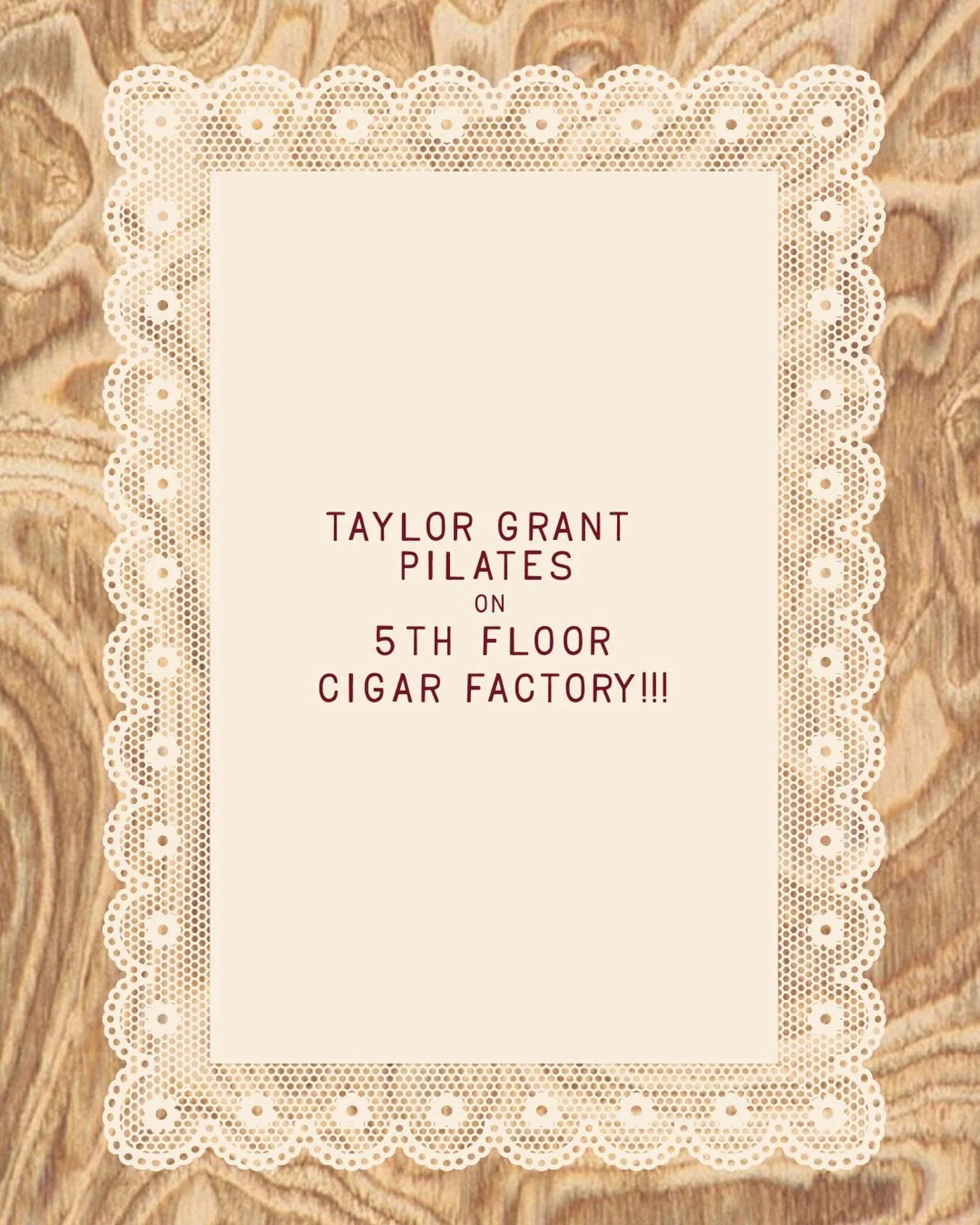 TAYLOR GRANT
PILATES
ON
5TH FLOOR
CIGAR FACTORY!!!